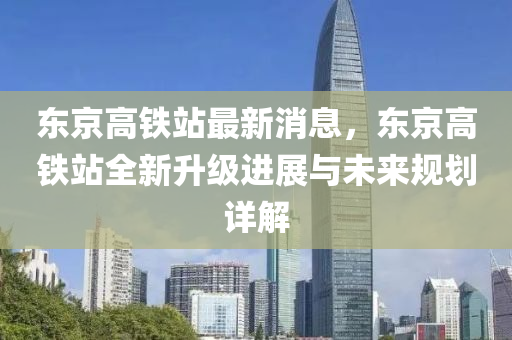 东京高铁站最新消息，东京高铁站全新升级进展与未来规划详解